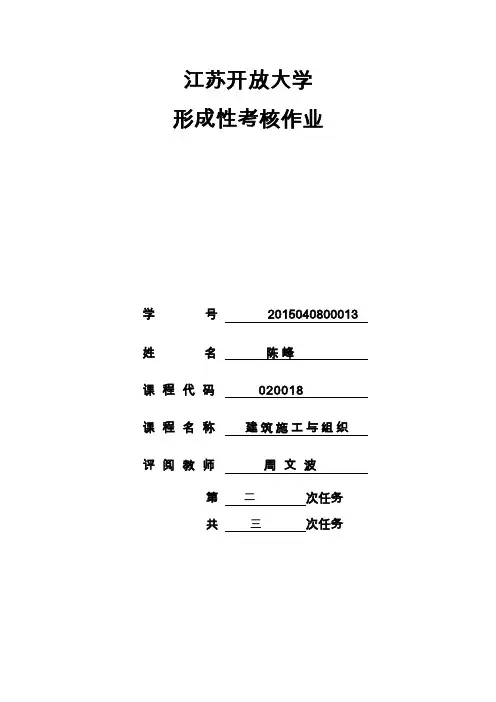 江苏开放大学

形成性考核作业

学 号 2015040800013

姓 名 陈峰

课程代码 020018

课程名称 建筑施工与组织

评阅教师 周文波

第 二 次任务

共 三 次任务